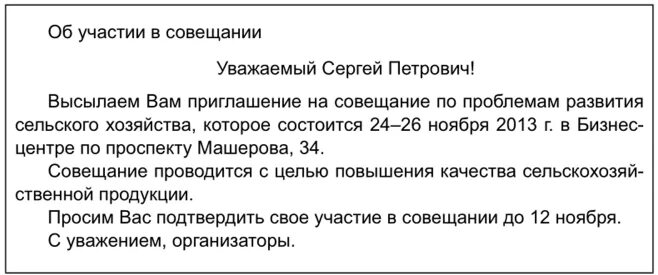 Об участии в совещании

Уважаемый Сергей Петрович!

Высылаем Вам приглашение на совещание по проблемам развития сельского хозяйства, которое состоится 24–26 ноября 2013 г. в Бизнес-центре по проспекту Машерова, 34.

Совещание проводится с целью повышения качества сельскохозяйственной продукции.

Просим Вас подтвердить свое участие в совещании до 12 ноября.

С уважением, организаторы.